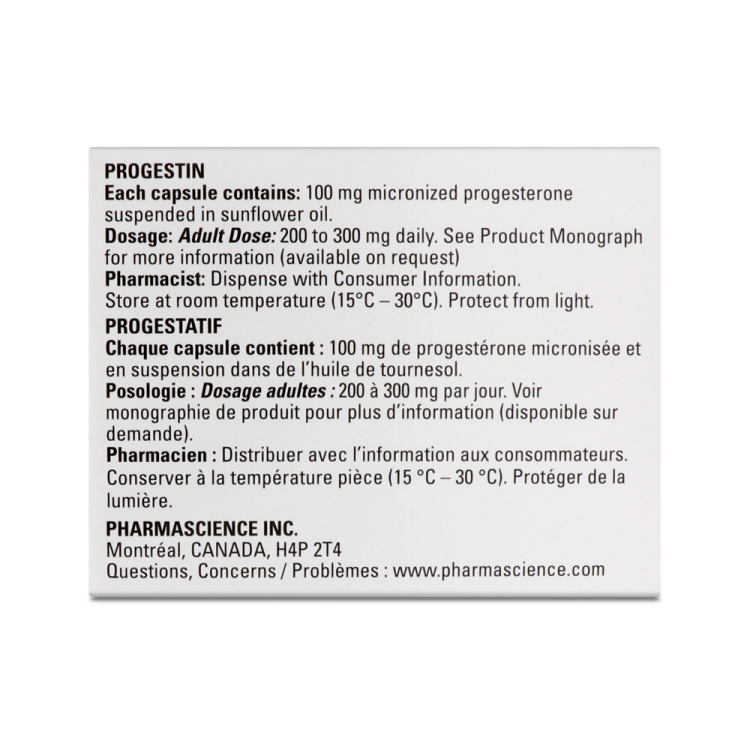 PROGESTIN
Each capsule contains: 100 mg micronized progesterone suspended in sunflower oil.
Dosage: Adult Dose: 200 to 300 mg daily. See Product Monograph for more information (available on request)
Pharmacist: Dispense with Consumer Information.
Store at room temperature (15°C – 30°C). Protect from light.

PROGESTATIF
Chaque capsule contient : 100 mg de progestérone micronisée et en suspension dans de l'huile de tournesol.
Posologie : Dosage adultes : 200 à 300 mg par jour. Voir monographie de produit pour plus d'information (disponible sur demande).
Pharmacien : Distribuer avec l'information aux consommateurs.
Conserver à la température pièce (15 °C – 30 °C). Protéger de la lumière.

PHARMASCIENCE INC.
Montréal, CANADA, H4P 2T4
Questions, Concerns / Problèmes : www.pharmascience.com